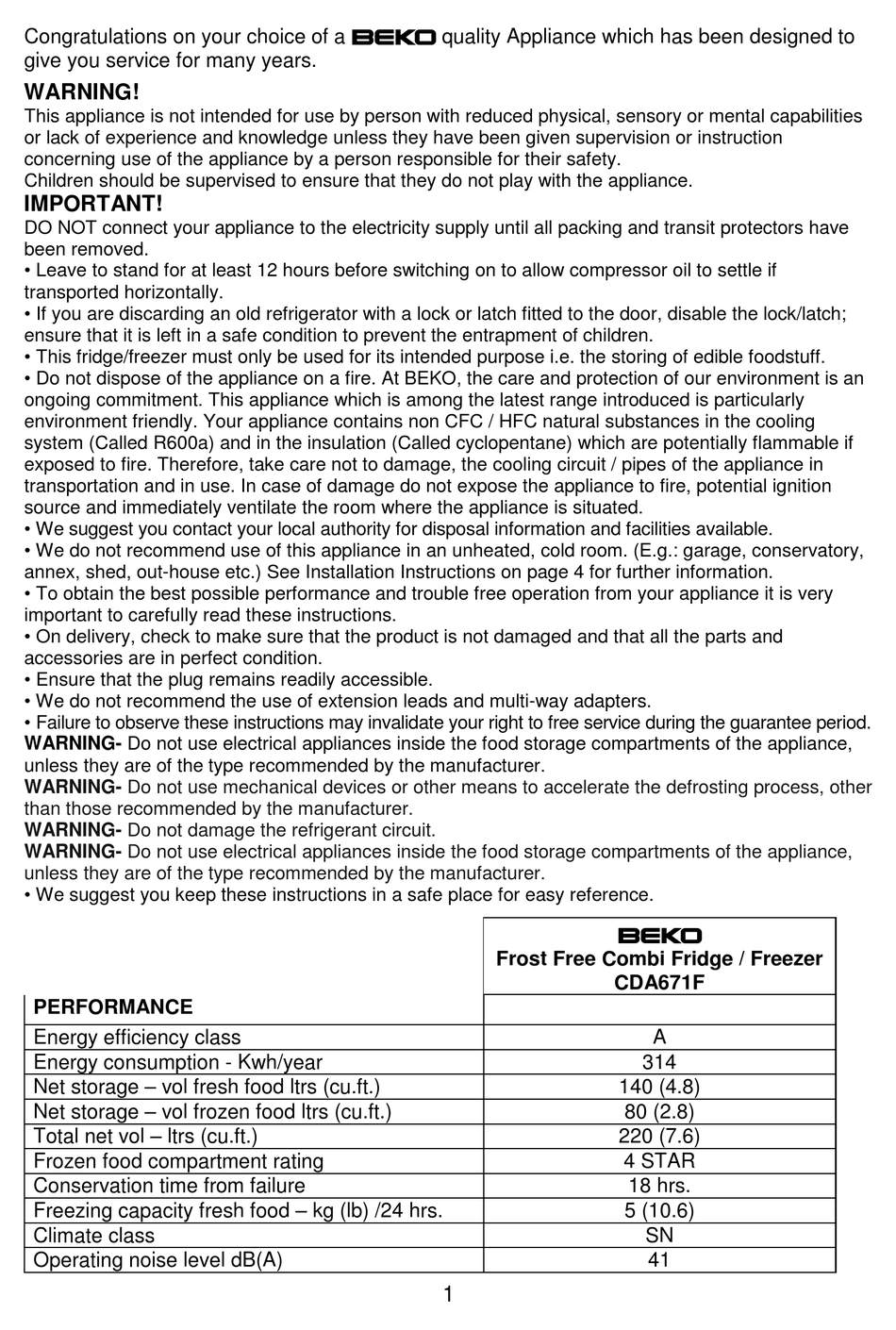 Congratulations on your choice of a BEKO quality Appliance which has been designed to give you service for many years.

WARNING!

This appliance is not intended for use by person with reduced physical, sensory or mental capabilities or lack of experience and knowledge unless they have been given supervision or instruction concerning use of the appliance by a person responsible for their safety.
Children should be supervised to ensure that they do not play with the appliance.

IMPORTANT!

DO NOT connect your appliance to the electricity supply until all packing and transit protectors have been removed.
• Leave to stand for at least 12 hours before switching on to allow compressor oil to settle if transported horizontally.
• If you are discarding an old refrigerator with a lock or latch fitted to the door, disable the lock/latch; ensure that it is left in a safe condition to prevent the entrapment of children.
• This fridge/freezer must only be used for its intended purpose i.e. the storing of edible foodstuff.
• Do not dispose of the appliance on a fire. At BEKO, the care and protection of our environment is an ongoing commitment. This appliance which is among the latest range introduced is particularly environment friendly. Your appliance contains non CFC / HFC natural substances in the cooling system (Called R600a) and in the insulation (Called cyclopentane) which are potentially flammable if exposed to fire. Therefore, take care not to damage, the cooling circuit / pipes of the appliance in transportation and in use. In case of damage do not expose the appliance to fire, potential ignition source and immediately ventilate the room where the appliance is situated.
• We suggest you contact your local authority for disposal information and facilities available.
• We do not recommend use of this appliance in an unheated, cold room. (E.g.: garage, conservatory, annex, shed, out-house etc.) See Installation Instructions on page 4 for further information.
• To obtain the best possible performance and trouble free operation from your appliance it is very important to carefully read these instructions.
• On delivery, check to make sure that the product is not damaged and that all the parts and accessories are in perfect condition.
• Ensure that the plug remains readily accessible.
• We do not recommend the use of extension leads and multi-way adapters.
• Failure to observe these instructions may invalidate your right to free service during the guarantee period.
WARNING- Do not use electrical appliances inside the food storage compartments of the appliance, unless they are of the type recommended by the manufacturer.
WARNING- Do not use mechanical devices or other means to accelerate the defrosting process, other than those recommended by the manufacturer.
WARNING- Do not damage the refrigerant circuit.
WARNING- Do not use electrical appliances inside the food storage compartments of the appliance, unless they are of the type recommended by the manufacturer.
• We suggest you keep these instructions in a safe place for easy reference.

| PERFORMANCE | BEKO Frost Free Combi Fridge / Freezer CDA671F |
|---|---|
| Energy efficiency class | A |
| Energy consumption - Kwh/year | 314 |
| Net storage – vol fresh food ltrs (cu.ft.) | 140 (4.8) |
| Net storage – vol frozen food ltrs (cu.ft.) | 80 (2.8) |
| Total net vol – ltrs (cu.ft.) | 220 (7.6) |
| Frozen food compartment rating | 4 STAR |
| Conservation time from failure | 18 hrs. |
| Freezing capacity fresh food – kg (lb) /24 hrs. | 5 (10.6) |
| Climate class | SN |
| Operating noise level dB(A) | 41 |

1